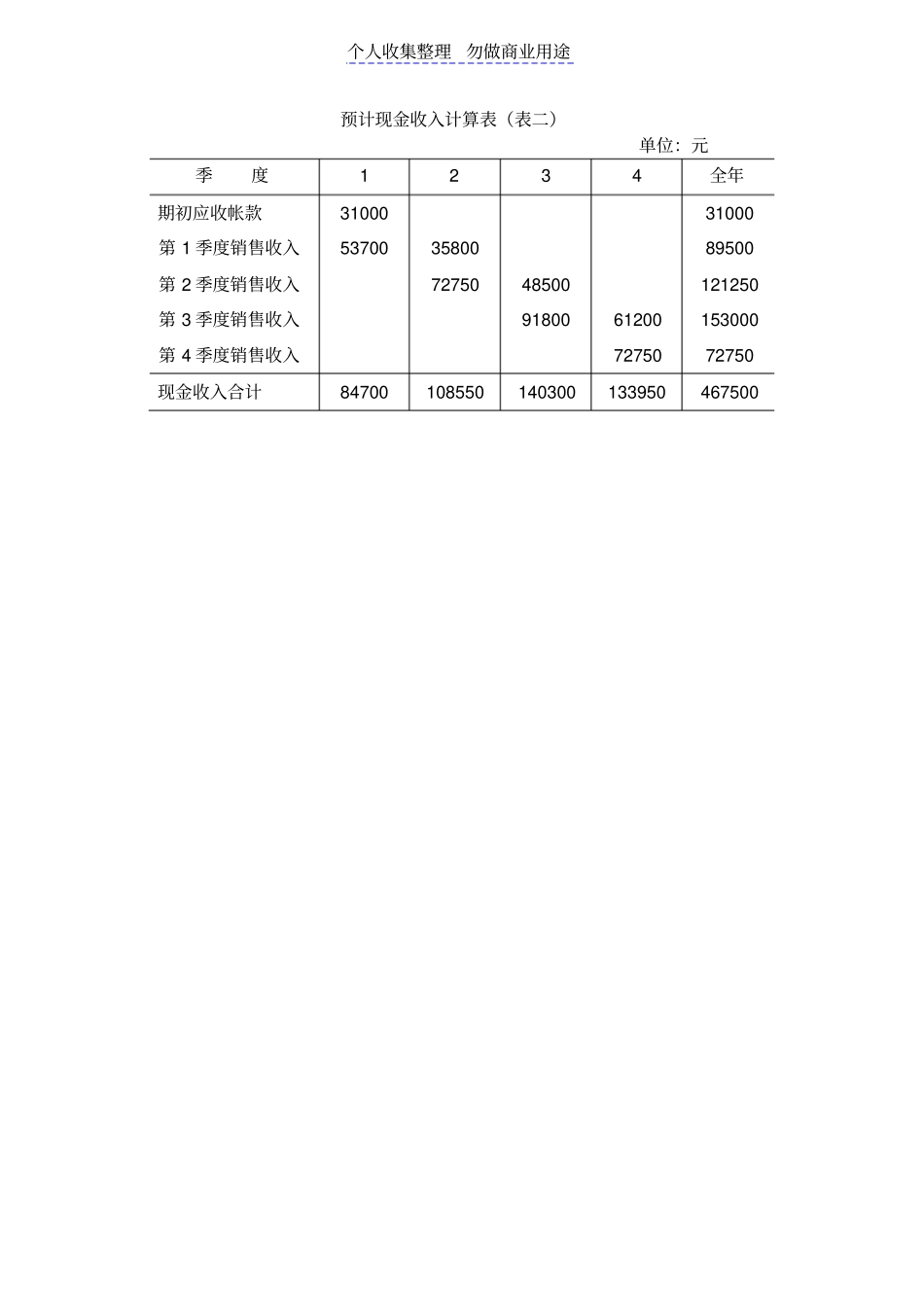 个人收集整理 勿做商业用途

预计现金收入计算表（表二）

单位：元

| 季 度 | 1 | 2 | 3 | 4 | 全年 |
|---|---|---|---|---|---|
| 期初应收帐款 | 31000 | | | | 31000 |
| 第 1 季度销售收入 | 53700 | 35800 | | | 89500 |
| 第 2 季度销售收入 | | 72750 | 48500 | | 121250 |
| 第 3 季度销售收入 | | | 91800 | 61200 | 153000 |
| 第 4 季度销售收入 | | | | 72750 | 72750 |
| 现金收入合计 | 84700 | 108550 | 140300 | 133950 | 467500 |